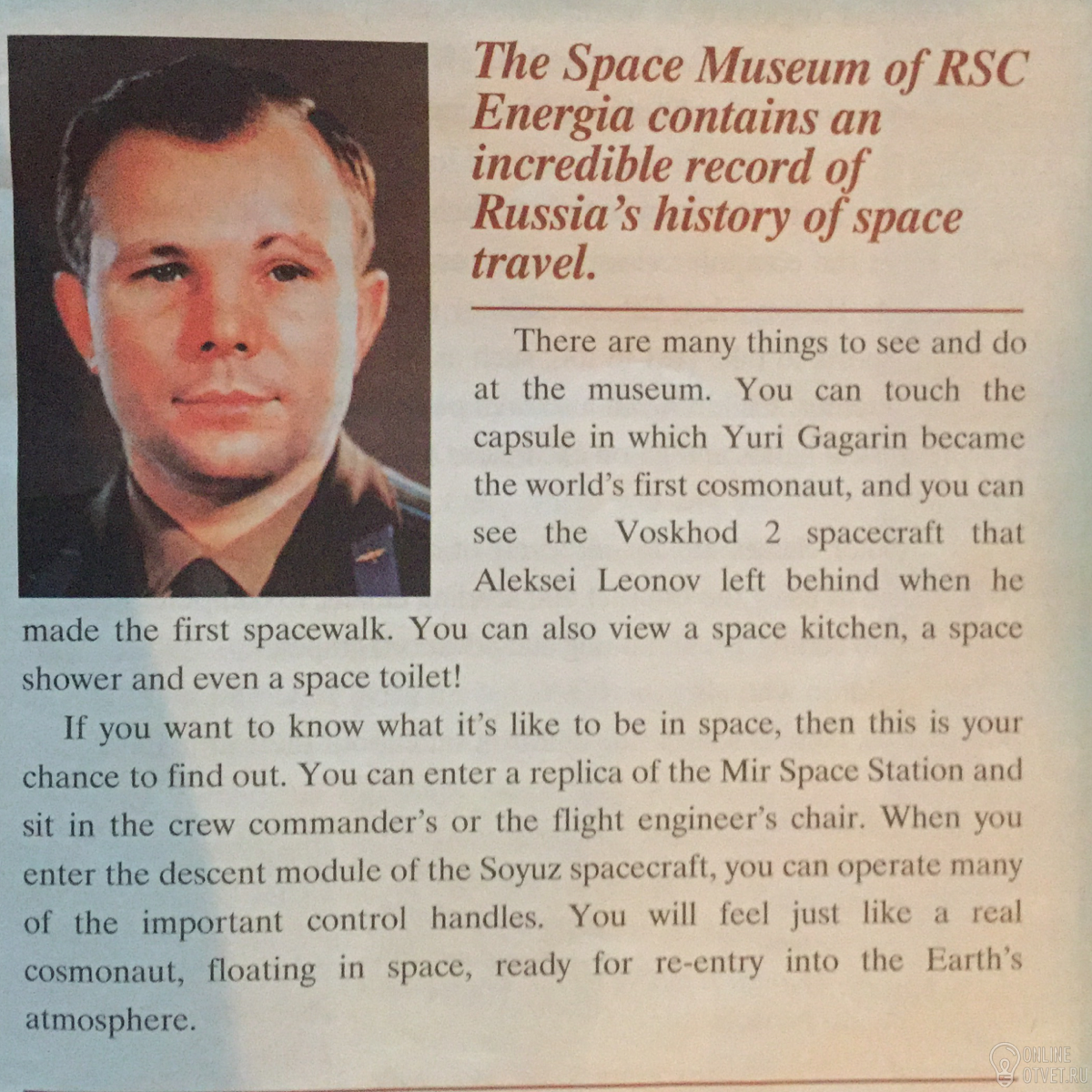 The Space Museum of RSC Energia contains an incredible record of Russia's history of space travel.

There are many things to see and do at the museum. You can touch the capsule in which Yuri Gagarin became the world's first cosmonaut, and you can see the Voskhod 2 spacecraft that Aleksei Leonov left behind when he made the first spacewalk. You can also view a space kitchen, a space shower and even a space toilet!

If you want to know what it's like to be in space, then this is your chance to find out. You can enter a replica of the Mir Space Station and sit in the crew commander's or the flight engineer's chair. When you enter the descent module of the Soyuz spacecraft, you can operate many of the important control handles. You will feel just like a real cosmonaut, floating in space, ready for re-entry into the Earth's atmosphere.

ONLINE OTVET.RU